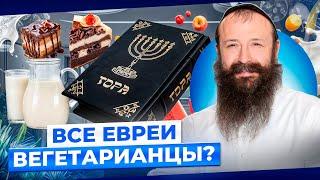 ТОРА

ТОРА

ВСЕ ЕВРЕИ
ВЕГЕТАРИАНЦЫ?